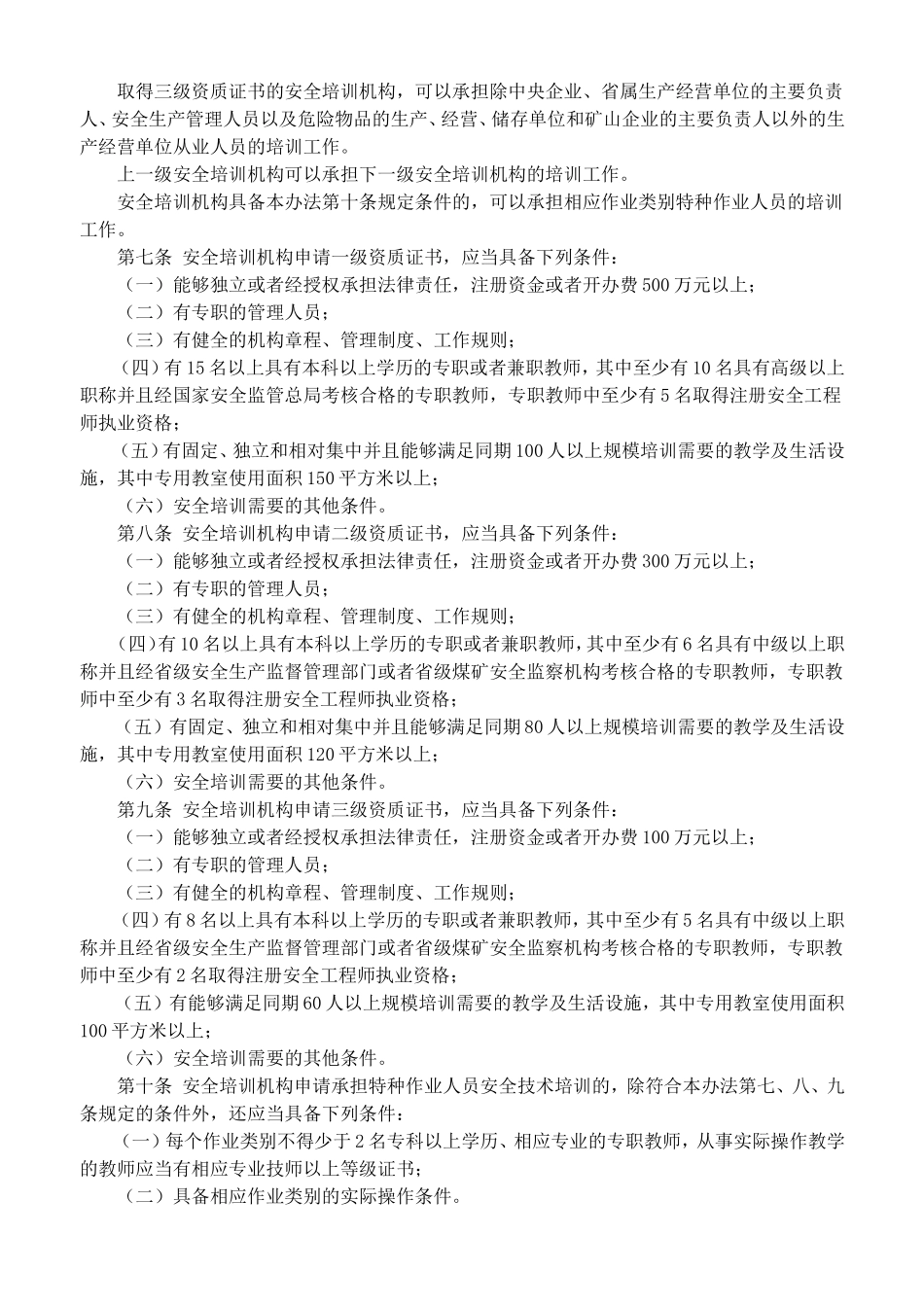 取得三级资质证书的安全培训机构，可以承担除中央企业、省属生产经营单位的主要负责人、安全生产管理人员以及危险物品的生产、经营、储存单位和矿山企业的主要负责人以外的生产经营单位从业人员的培训工作。

上一级安全培训机构可以承担下一级安全培训机构的培训工作。

安全培训机构具备本办法第十条规定条件的，可以承担相应作业类别特种作业人员的培训工作。

第七条 安全培训机构申请一级资质证书，应当具备下列条件：

（一）能够独立或者经授权承担法律责任，注册资金或者开办费500万元以上；

（二）有专职的管理人员；

（三）有健全的机构章程、管理制度、工作规则；

（四）有15名以上具有本科以上学历的专职或者兼职教师，其中至少有10名具有高级以上职称并且经国家安全监管总局考核合格的专职教师，专职教师中至少有5名取得注册安全工程师执业资格；

（五）有固定、独立和相对集中并且能够满足同期100人以上规模培训需要的教学及生活设施，其中专用教室使用面积150平方米以上；

（六）安全培训需要的其他条件。

第八条 安全培训机构申请二级资质证书，应当具备下列条件：

（一）能够独立或者经授权承担法律责任，注册资金或者开办费300万元以上；

（二）有专职的管理人员；

（三）有健全的机构章程、管理制度、工作规则；

（四）有10名以上具有本科以上学历的专职或者兼职教师，其中至少有6名具有中级以上职称并且经省级安全生产监督管理部门或者省级煤矿安全监察机构考核合格的专职教师，专职教师中至少有3名取得注册安全工程师执业资格；

（五）有固定、独立和相对集中并且能够满足同期80人以上规模培训需要的教学及生活设施，其中专用教室使用面积120平方米以上；

（六）安全培训需要的其他条件。

第九条 安全培训机构申请三级资质证书，应当具备下列条件：

（一）能够独立或者经授权承担法律责任，注册资金或者开办费100万元以上；

（二）有专职的管理人员；

（三）有健全的机构章程、管理制度、工作规则；

（四）有8名以上具有本科以上学历的专职或者兼职教师，其中至少有5名具有中级以上职称并且经省级安全生产监督管理部门或者省级煤矿安全监察机构考核合格的专职教师，专职教师中至少有2名取得注册安全工程师执业资格；

（五）有能够满足同期60人以上规模培训需要的教学及生活设施，其中专用教室使用面积100平方米以上；

（六）安全培训需要的其他条件。

第十条 安全培训机构申请承担特种作业人员安全技术培训的，除符合本办法第七、八、九条规定的条件外，还应当具备下列条件：

（一）每个作业类别不得少于2名专科以上学历、相应专业的专职教师，从事实际操作教学的教师应当有相应专业技师以上等级证书；

（二）具备相应作业类别的实际操作条件。